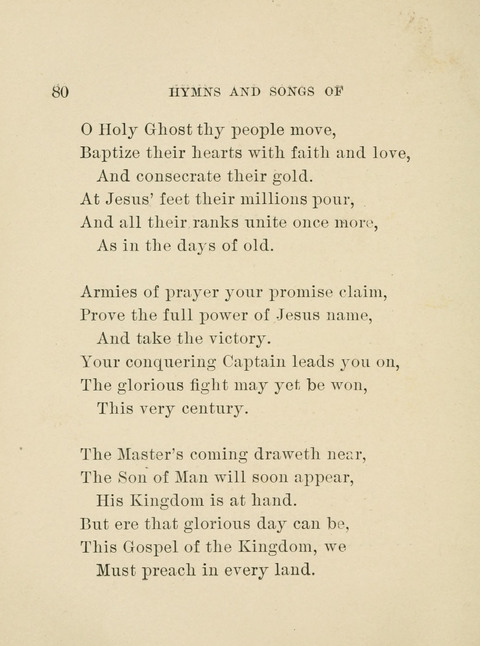 80 HYMNS AND SONGS OF

O Holy Ghost thy people move,
Baptize their hearts with faith and love,
And consecrate their gold.
At Jesus' feet their millions pour,
And all their ranks unite once more,
As in the days of old.

Armies of prayer your promise claim,
Prove the full power of Jesus name,
And take the victory.
Your conquering Captain leads you on,
The glorious fight may yet be won,
This very century.

The Master's coming draweth near,
The Son of Man will soon appear,
His Kingdom is at hand.
But ere that glorious day can be,
This Gospel of the Kingdom, we
Must preach in every land.